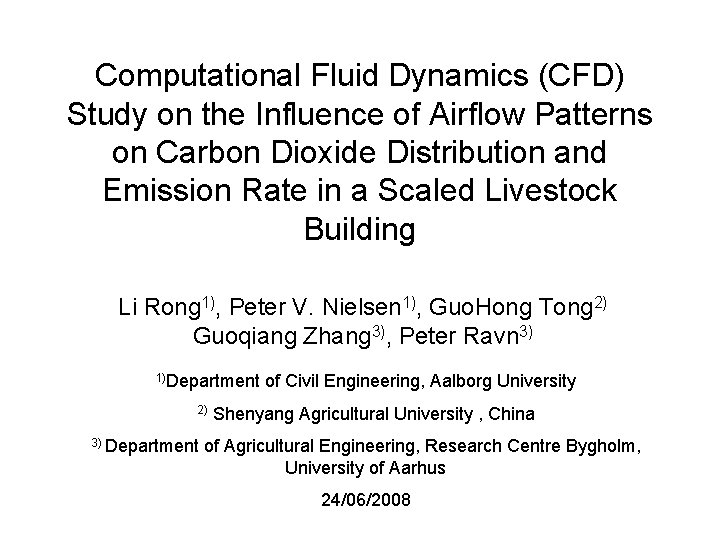 Computational Fluid Dynamics (CFD) Study on the Influence of Airflow Patterns on Carbon Dioxide Distribution and Emission Rate in a Scaled Livestock Building

Li Rong$^{1)}$, Peter V. Nielsen$^{1)}$, GuoHong Tong$^{2)}$ Guoqiang Zhang$^{3)}$, Peter Ravn$^{3)}$

$^{1)}$Department of Civil Engineering, Aalborg University

$^{2)}$ Shenyang Agricultural University , China

$^{3)}$ Department of Agricultural Engineering, Research Centre Bygholm, University of Aarhus

24/06/2008